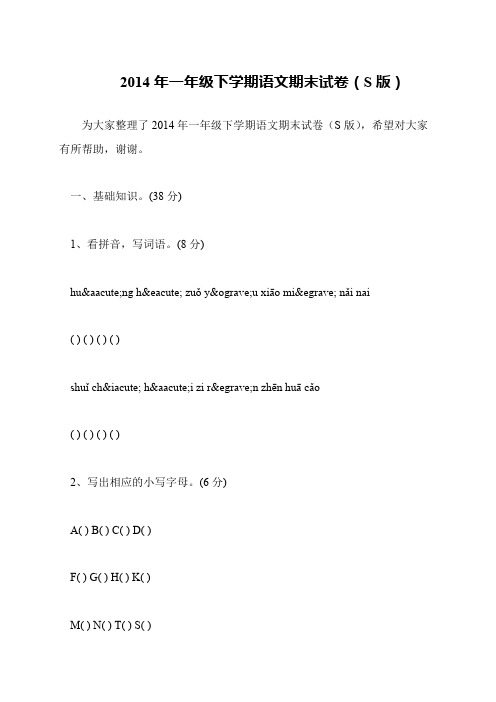 2014 年一年级下学期语文期末试卷（S 版）

为大家整理了 2014 年一年级下学期语文期末试卷（S 版），希望对大家有所帮助，谢谢。

一、基础知识。(38 分)

1、看拼音，写词语。(8 分)

hu&aacute;ng h&eacute; zuǒ y&ograve;u xiāo mi&egrave; nǎi nai

( ) ( ) ( ) ( )

shuǐ ch&iacute; h&aacute;i zi r&egrave;n zhēn huā cǎo

( ) ( ) ( ) ( )

2、写出相应的小写字母。(6 分)

A( ) B( ) C( ) D( )

F( ) G( ) H( ) K( )

M( ) N( ) T( ) S( )